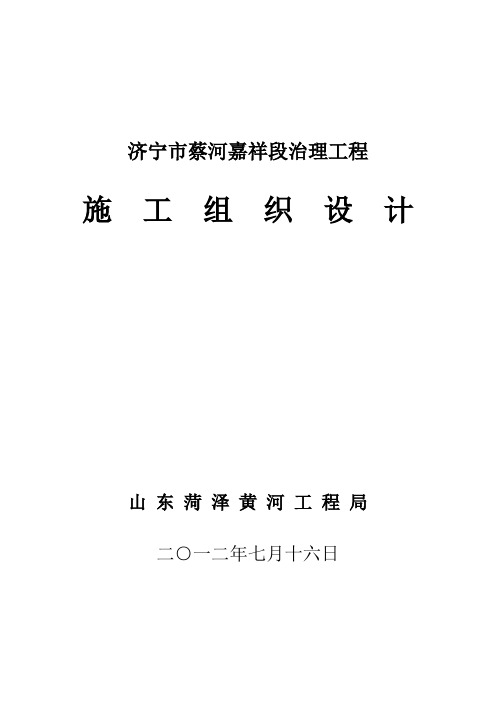 济宁市蔡河嘉祥段治理工程

施 工 组 织 设 计

山 东 菏 泽 黄 河 工 程 局

二〇一二年七月十六日